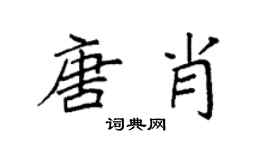 唐肖
词典网